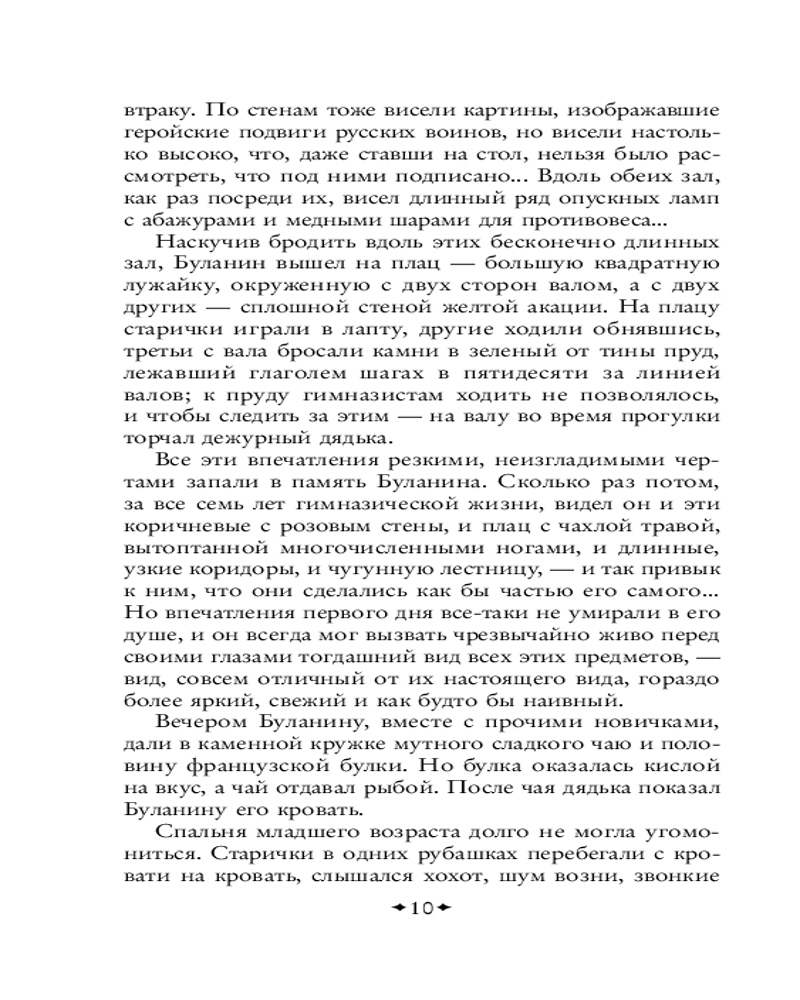 втраку. По стенам тоже висели картины, изображавшие геройские подвиги русских воинов, но висели настолько высоко, что, даже ставши на стол, нельзя было рассмотреть, что под ними подписано... Вдоль обеих зал, как раз посреди их, висел длинный ряд опускных ламп с абажурами и медными шарами для противовеса...

Наскучив бродить вдоль этих бесконечно длинных зал, Буланин вышел на плац — большую квадратную лужайку, окруженную с двух сторон валом, а с двух других — сплошной стеной желтой акации. На плацу старички играли в лапту, другие ходили обнявшись, третьи с вала бросали камни в зеленый от тины пруд, лежавший глаголем шагах в пятидесяти за линией валов; к пруду гимназистам ходить не позволялось, и чтобы следить за этим — на валу во время прогулки торчал дежурный дядька.

Все эти впечатления резкими, неизгладимыми чертами запали в память Буланина. Сколько раз потом, за все семь лет гимназической жизни, видел он и эти коричневые с розовым стены, и плац с чахлой травой, вытоптанной многочисленными ногами, и длинные, узкие коридоры, и чугунную лестницу, — и так привык к ним, что они сделались как бы частью его самого... Но впечатления первого дня все-таки не умирали в его душе, и он всегда мог вызвать чрезвычайно живо перед своими глазами тогдашний вид всех этих предметов, — вид, совсем отличный от их настоящего вида, гораздо более яркий, свежий и как будто бы наивный.

Вечером Буланину, вместе с прочими новичками, дали в каменной кружке мутного сладкого чаю и половину французской булки. Но булка оказалась кислой на вкус, а чай отдавал рыбой. После чая дядька показал Буланину его кровать.

Спальня младшего возраста долго не могла угомониться. Старички в одних рубашках перебегали с кровати на кровать, слышался хохот, шум возни, звонкие

10